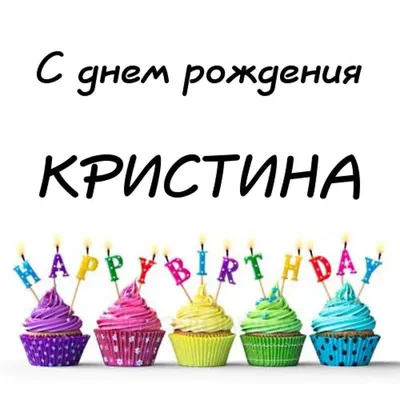 С днем рождения

КРИСТИНА

HAPPY BIRTHDAY